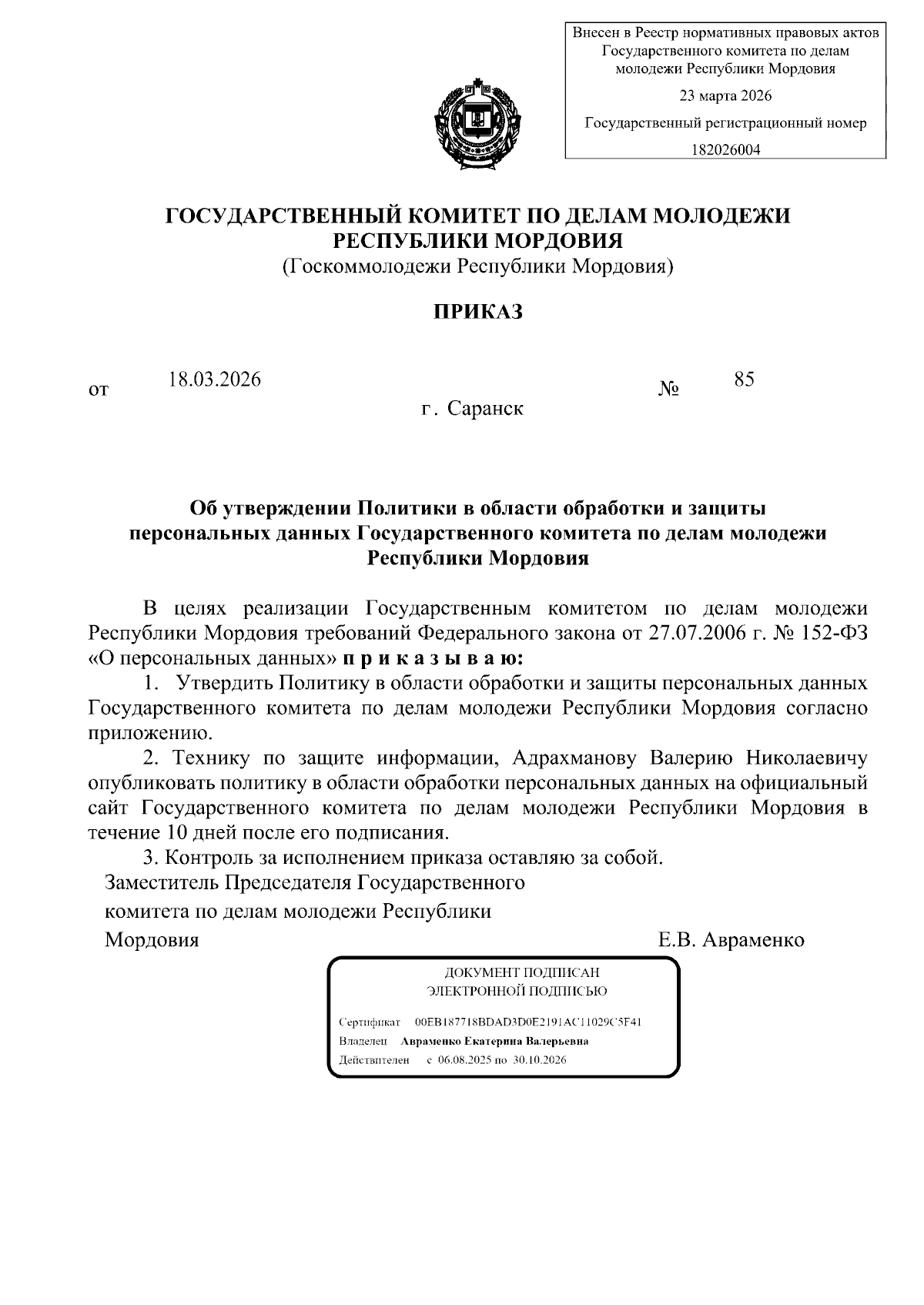 Внесен в Реестр нормативных правовых актов Государственного комитета по делам молодежи Республики Мордовия

23 марта 2026

Государственный регистрационный номер

182026004

ГОСУДАРСТВЕННЫЙ КОМИТЕТ ПО ДЕЛАМ МОЛОДЕЖИ РЕСПУБЛИКИ МОРДОВИЯ
(Госкоммолодежи Республики Мордовия)

ПРИКАЗ

от 18.03.2026 № 85

г. Саранск

Об утверждении Политики в области обработки и защиты персональных данных Государственного комитета по делам молодежи Республики Мордовия

В целях реализации Государственным комитетом по делам молодежи Республики Мордовия требований Федерального закона от 27.07.2006 г. № 152-ФЗ «О персональных данных» п р и к а з ы в а ю:

1. Утвердить Политику в области обработки и защиты персональных данных Государственного комитета по делам молодежи Республики Мордовия согласно приложению.

2. Технику по защите информации, Адрахманову Валерию Николаевичу опубликовать политику в области обработки персональных данных на официальный сайт Государственного комитета по делам молодежи Республики Мордовия в течение 10 дней после его подписания.

3. Контроль за исполнением приказа оставляю за собой.

Заместитель Председателя Государственного комитета по делам молодежи Республики Мордовия Е.В. Авраменко

ДОКУМЕНТ ПОДПИСАН
ЭЛЕКТРОННОЙ ПОДПИСЬЮ

Сертификат 00EB187718BDAD3D0E2191AC11029C5F41
Владелец Авраменко Екатерина Валерьевна
Действителен с 06.08.2025 по 30.10.2026